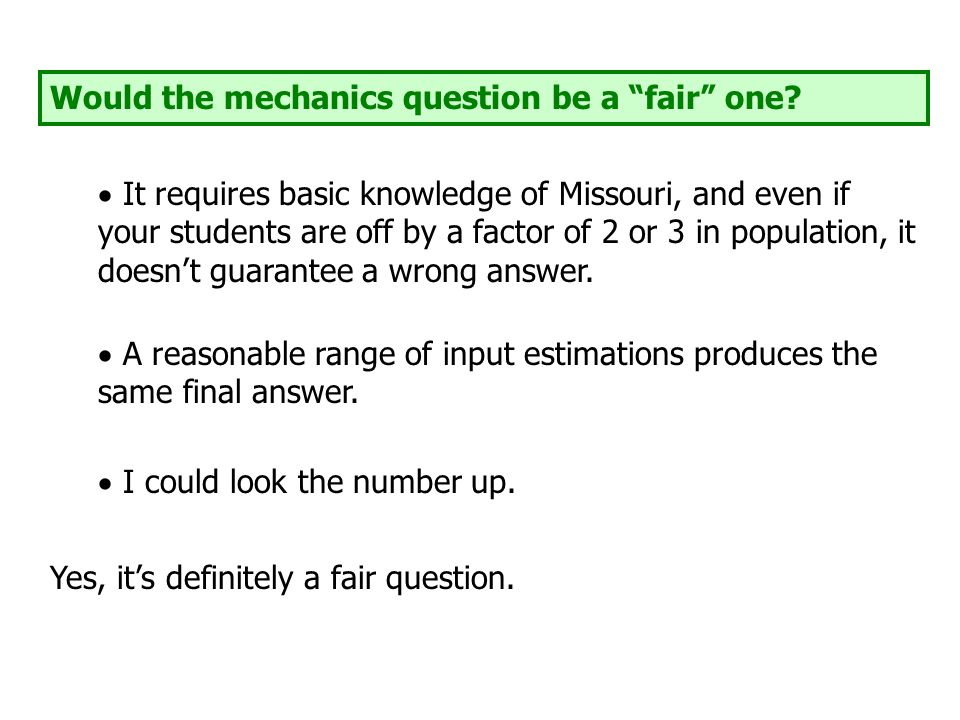 Would the mechanics question be a “fair” one?

• It requires basic knowledge of Missouri, and even if your students are off by a factor of 2 or 3 in population, it doesn’t guarantee a wrong answer.

• A reasonable range of input estimations produces the same final answer.

• I could look the number up.

Yes, it’s definitely a fair question.